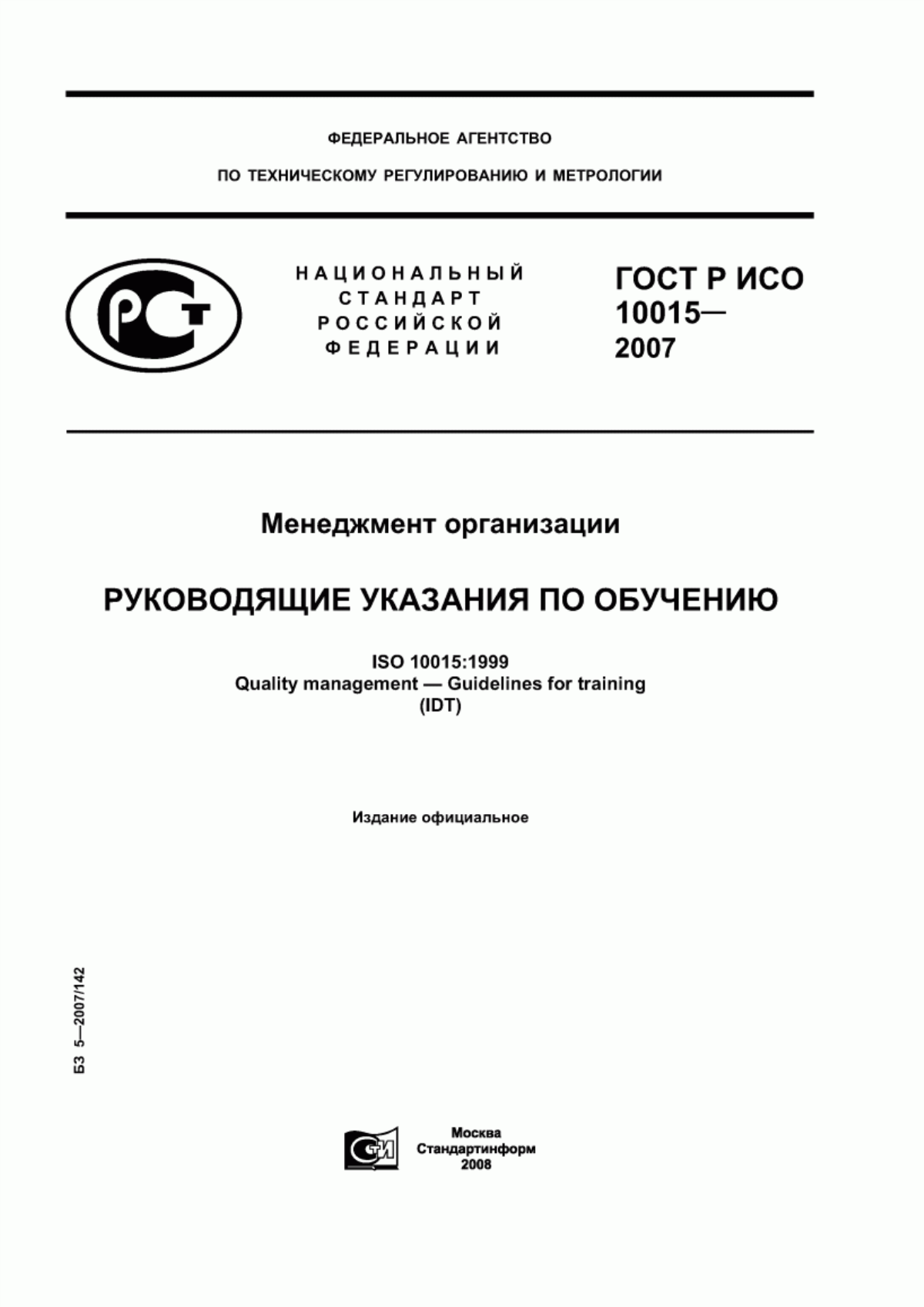 ФЕДЕРАЛЬНОЕ АГЕНТСТВО

ПО ТЕХНИЧЕСКОМУ РЕГУЛИРОВАНИЮ И МЕТРОЛОГИИ

РСТ

НАЦИОНАЛЬНЫЙ СТАНДАРТ РОССИЙСКОЙ ФЕДЕРАЦИИ

ГОСТ Р ИСО 10015— 2007

Менеджмент организации

РУКОВОДЯЩИЕ УКАЗАНИЯ ПО ОБУЧЕНИЮ

ISO 10015:1999
Quality management — Guidelines for training
(IDT)

Издание официальное

БЗ 5—2007/142

СТИ

Москва
Стандартинформ
2008